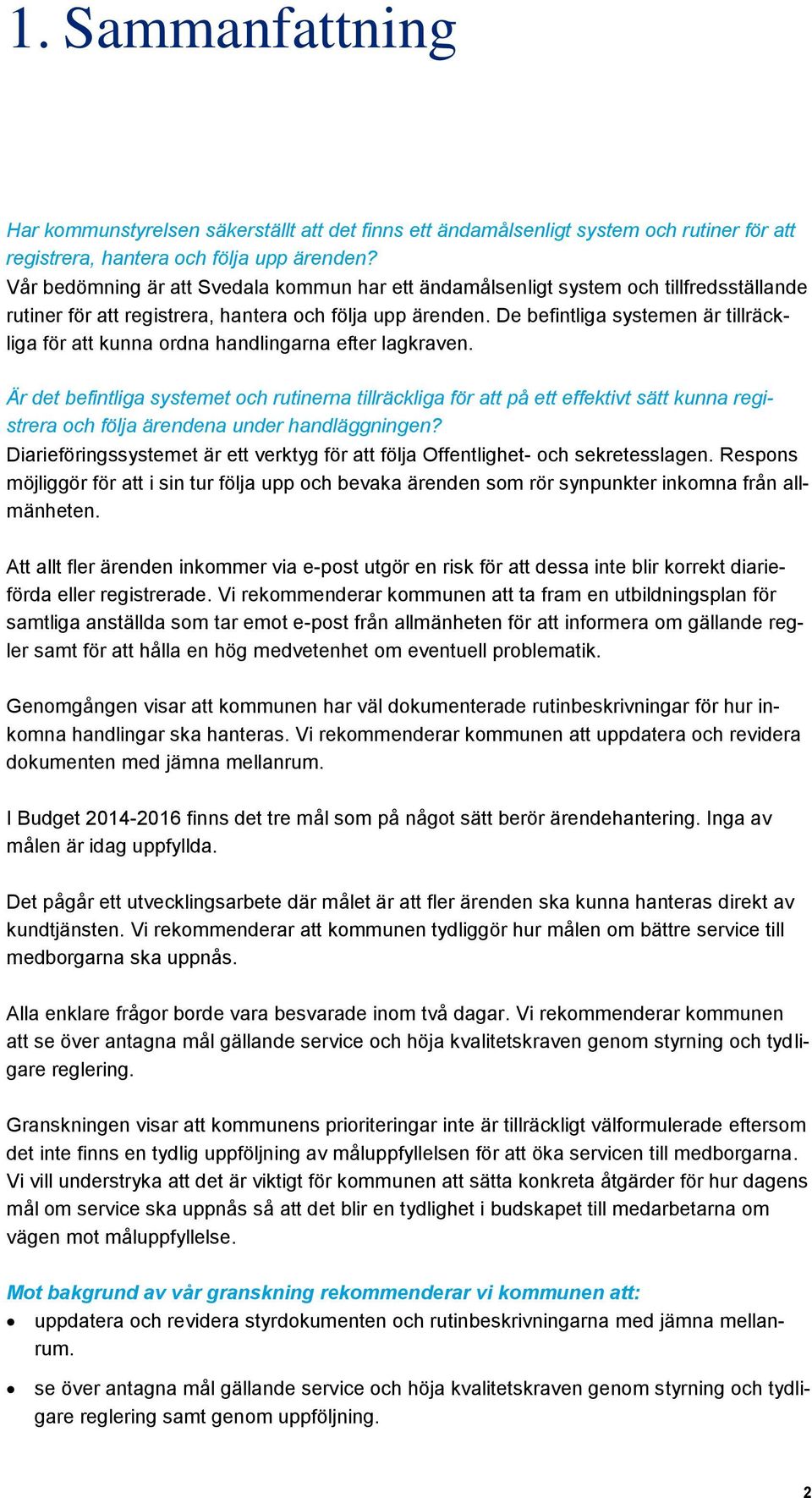 1. Sammanfattning

Har kommunstyrelsen säkerställt att det finns ett ändamålsenligt system och rutiner för att registrera, hantera och följa upp ärenden?
Vår bedömning är att Svedala kommun har ett ändamålsenligt system och tillfredsställande rutiner för att registrera, hantera och följa upp ärenden. De befintliga systemen är tillräckliga för att kunna ordna handlingarna efter lagkraven.

Är det befintliga systemet och rutinerna tillräckliga för att på ett effektivt sätt kunna registrera och följa ärendena under handläggningen?
Diarieföringssystemet är ett verktyg för att följa Offentlighet- och sekretesslagen. Respons möjliggör för att i sin tur följa upp och bevaka ärenden som rör synpunkter inkomna från allmänheten.

Att allt fler ärenden inkommer via e-post utgör en risk för att dessa inte blir korrekt diarieförda eller registrerade. Vi rekommenderar kommunen att ta fram en utbildningsplan för samtliga anställda som tar emot e-post från allmänheten för att informera om gällande regler samt för att hålla en hög medvetenhet om eventuell problematik.

Genomgången visar att kommunen har väl dokumenterade rutinbeskrivningar för hur inkomna handlingar ska hanteras. Vi rekommenderar kommunen att uppdatera och revidera dokumenten med jämna mellanrum.

I Budget 2014-2016 finns det tre mål som på något sätt berör ärendehantering. Inga av målen är idag uppfyllda.

Det pågår ett utvecklingsarbete där målet är att fler ärenden ska kunna hanteras direkt av kundtjänsten. Vi rekommenderar att kommunen tydliggör hur målen om bättre service till medborgarna ska uppnås.

Alla enklare frågor borde vara besvarade inom två dagar. Vi rekommenderar kommunen att se över antagna mål gällande service och höja kvalitetskraven genom styrning och tydligare reglering.

Granskningen visar att kommunens prioriteringar inte är tillräckligt välformulerade eftersom det inte finns en tydlig uppföljning av måluppfyllelsen för att öka servicen till medborgarna. Vi vill understryka att det är viktigt för kommunen att sätta konkreta åtgärder för hur dagens mål om service ska uppnås så att det blir en tydlighet i budskapet till medarbetarna om vägen mot måluppfyllelse.

Mot bakgrund av vår granskning rekommenderar vi kommunen att:
• uppdatera och revidera styrdokumenten och rutinbeskrivningarna med jämna mellanrum.
• se över antagna mål gällande service och höja kvalitetskraven genom styrning och tydligare reglering samt genom uppföljning.

2